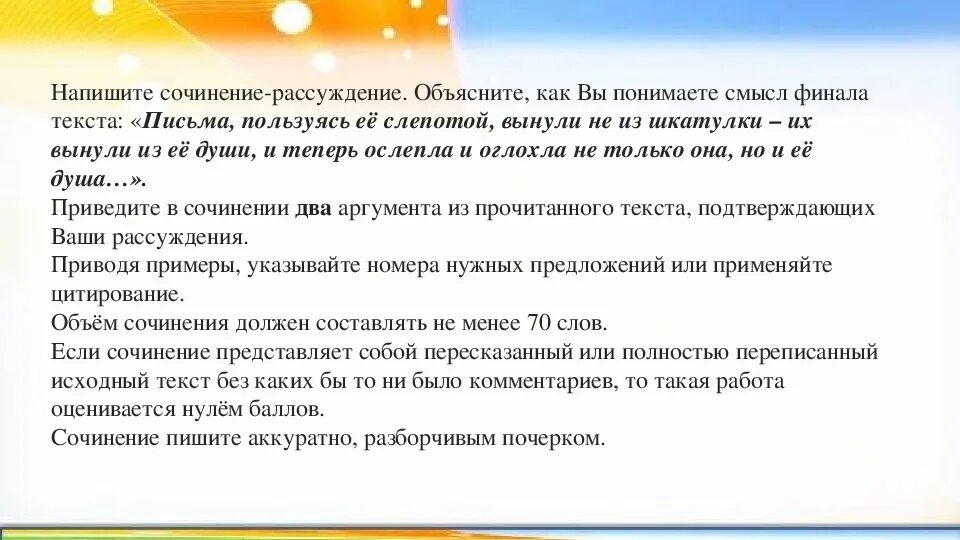 Напишите сочинение-рассуждение. Объясните, как Вы понимаете смысл финала текста: «Письма, пользуясь её слепотой, вынули не из шкатулки – их вынули из её души, и теперь ослепла и оглохла не только она, но и её душа…».
Приведите в сочинении два аргумента из прочитанного текста, подтверждающих Ваши рассуждения.
Приводя примеры, указывайте номера нужных предложений или применяйте цитирование.
Объём сочинения должен составлять не менее 70 слов.
Если сочинение представляет собой пересказанный или полностью переписанный исходный текст без каких бы то ни было комментариев, то такая работа оценивается нулём баллов.
Сочинение пишите аккуратно, разборчивым почерком.